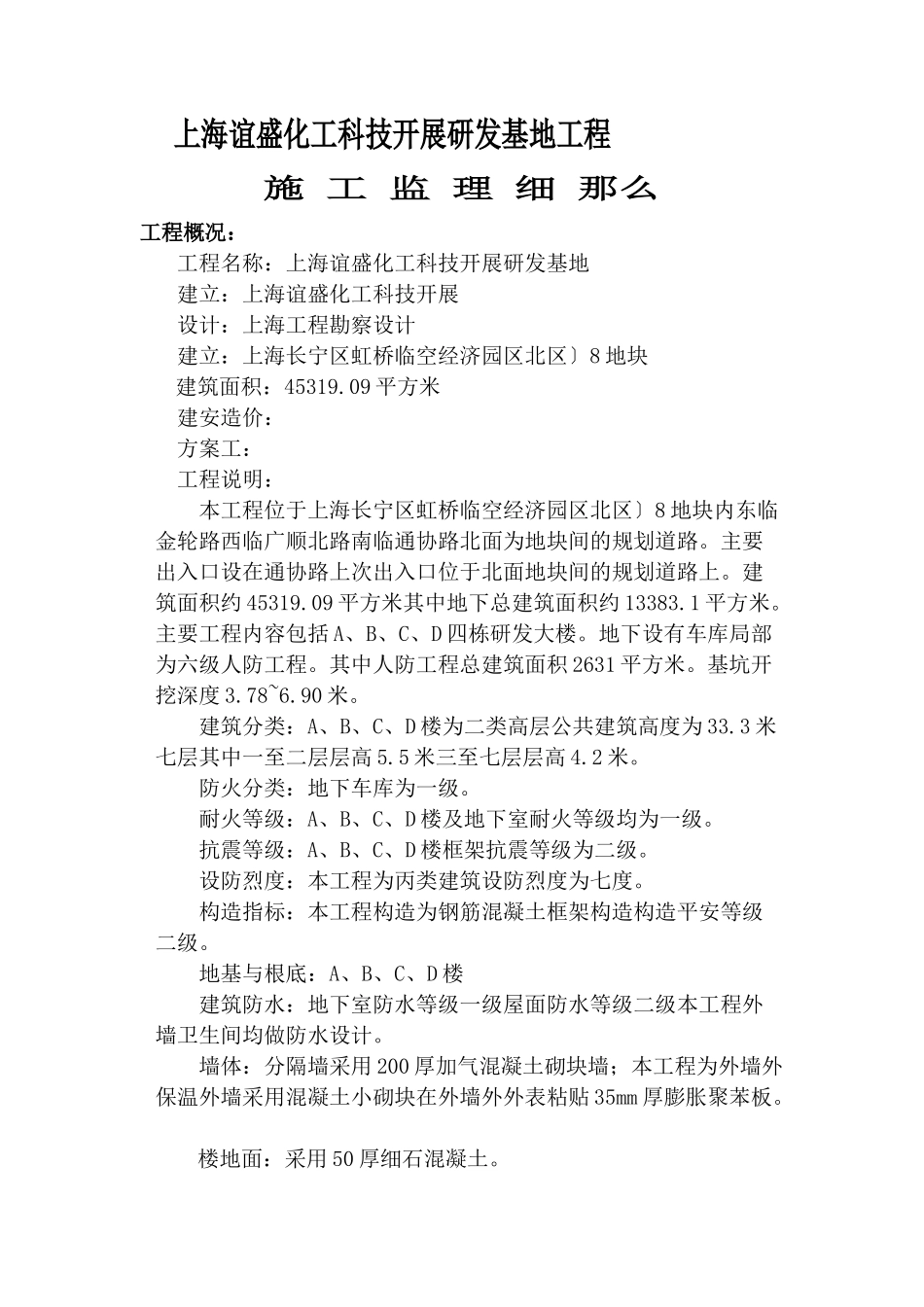 上海谊盛化工科技开展研发基地工程

施 工 监 理 细 那么

工程概况：

工程名称：上海谊盛化工科技开展研发基地

建立：上海谊盛化工科技开展

设计：上海工程勘察设计

建立：上海长宁区虹桥临空经济园区北区〕8地块

建筑面积：45319.09平方米

建安造价：

方案工：

工程说明：

本工程位于上海长宁区虹桥临空经济园区北区〕8地块内东临金轮路西临广顺北路南临通协路北面为地块间的规划道路。主要出入口设在通协路上次出入口位于北面地块间的规划道路上。建筑面积约45319.09平方米其中地下总建筑面积约13383.1平方米。主要工程内容包括A、B、C、D四栋研发大楼。地下设有车库局部为六级人防工程。其中人防工程总建筑面积2631平方米。基坑开挖深度3.78~6.90米。

建筑分类：A、B、C、D楼为二类高层公共建筑高度为33.3米七层其中一至二层层高5.5米三至七层层高4.2米。

防火分类：地下车库为一级。

耐火等级：A、B、C、D楼及地下室耐火等级均为一级。

抗震等级：A、B、C、D楼框架抗震等级为二级。

设防烈度：本工程为丙类建筑设防烈度为七度。

构造指标：本工程构造为钢筋混凝土框架构造构造平安等级二级。

地基与根底：A、B、C、D楼

建筑防水：地下室防水等级一级屋面防水等级二级本工程外墙卫生间均做防水设计。

墙体：分隔墙采用200厚加气混凝土砌块墙；本工程为外墙外保温外墙采用混凝土小砌块在外墙外外表粘贴35mm厚膨胀聚苯板。

楼地面：采用50厚细石混凝土。